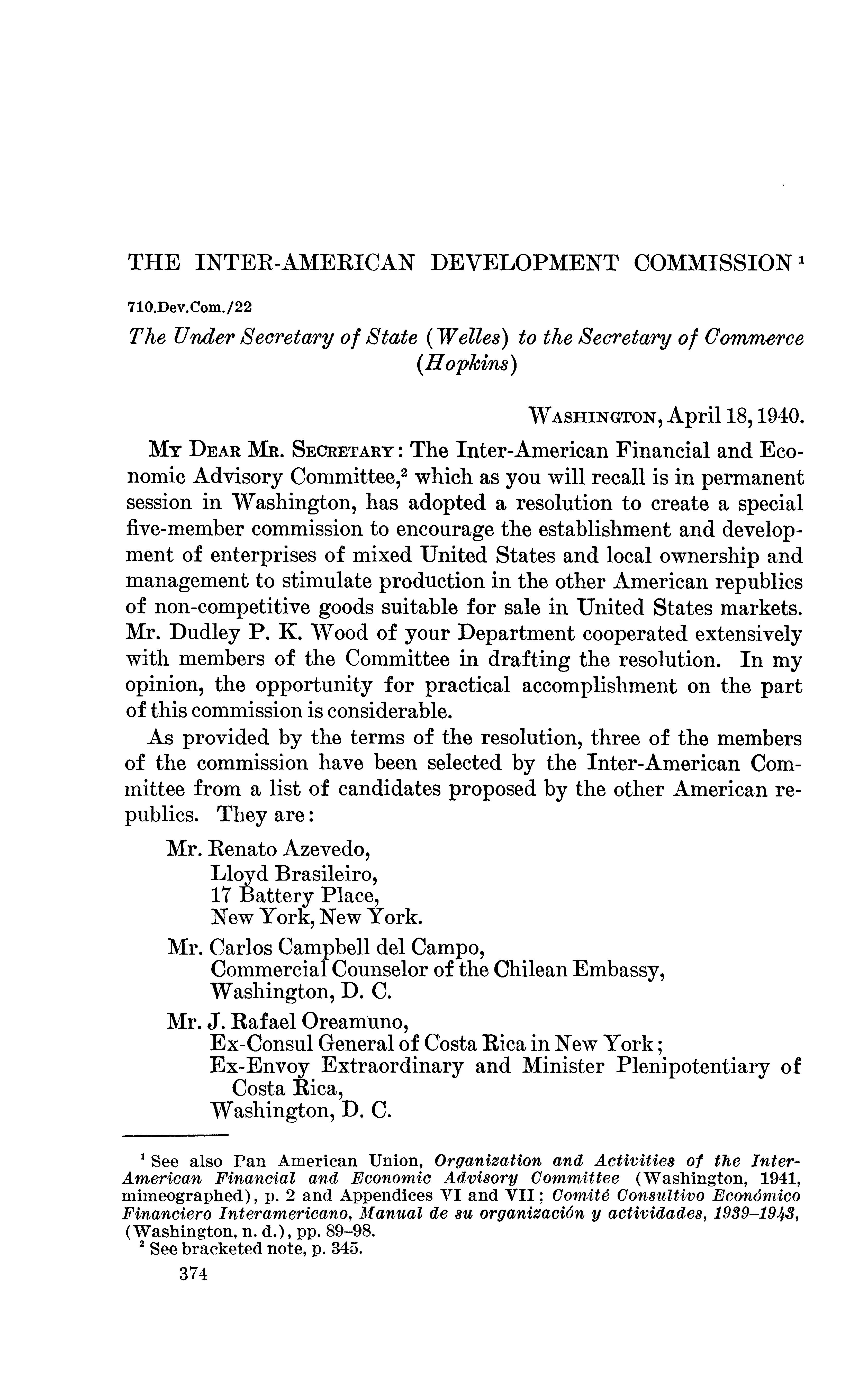 THE INTER-AMERICAN DEVELOPMENT COMMISSION $^1$

710.Dev.Com./22

The Under Secretary of State (Welles) to the Secretary of Commerce (Hopkins)

WASHINGTON, April 18, 1940.

MY DEAR MR. SECRETARY: The Inter-American Financial and Economic Advisory Committee,$^2$ which as you will recall is in permanent session in Washington, has adopted a resolution to create a special five-member commission to encourage the establishment and development of enterprises of mixed United States and local ownership and management to stimulate production in the other American republics of non-competitive goods suitable for sale in United States markets. Mr. Dudley P. K. Wood of your Department cooperated extensively with members of the Committee in drafting the resolution. In my opinion, the opportunity for practical accomplishment on the part of this commission is considerable.

As provided by the terms of the resolution, three of the members of the commission have been selected by the Inter-American Committee from a list of candidates proposed by the other American republics. They are:

Mr. Renato Azevedo,
Lloyd Brasileiro,
17 Battery Place,
New York, New York.

Mr. Carlos Campbell del Campo,
Commercial Counselor of the Chilean Embassy,
Washington, D. C.

Mr. J. Rafael Oreamuno,
Ex-Consul General of Costa Rica in New York;
Ex-Envoy Extraordinary and Minister Plenipotentiary of Costa Rica,
Washington, D. C.

$^1$ See also Pan American Union, Organization and Activities of the Inter-American Financial and Economic Advisory Committee (Washington, 1941, mimeographed), p. 2 and Appendices VI and VII; Comité Consultivo Económico Financiero Interamericano, Manual de su organización y actividades, 1939–1943, (Washington, n. d.), pp. 89–98.
$^2$ See bracketed note, p. 345.

374